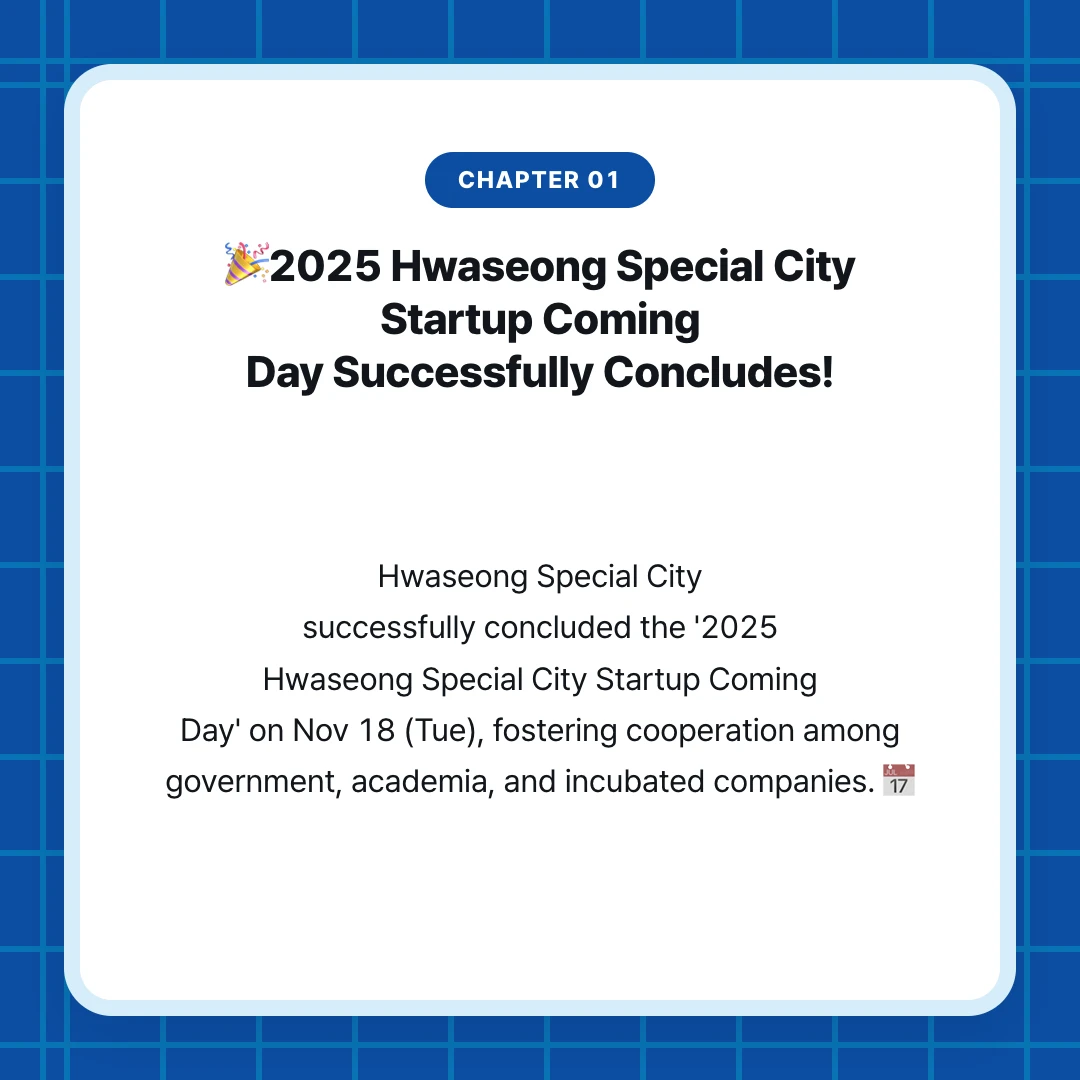 CHAPTER 01

🎉2025 Hwaseong Special City Startup Coming Day Successfully Concludes!

Hwaseong Special City successfully concluded the '2025 Hwaseong Special City Startup Coming Day' on Nov 18 (Tue), fostering cooperation among government, academia, and incubated companies. 📅